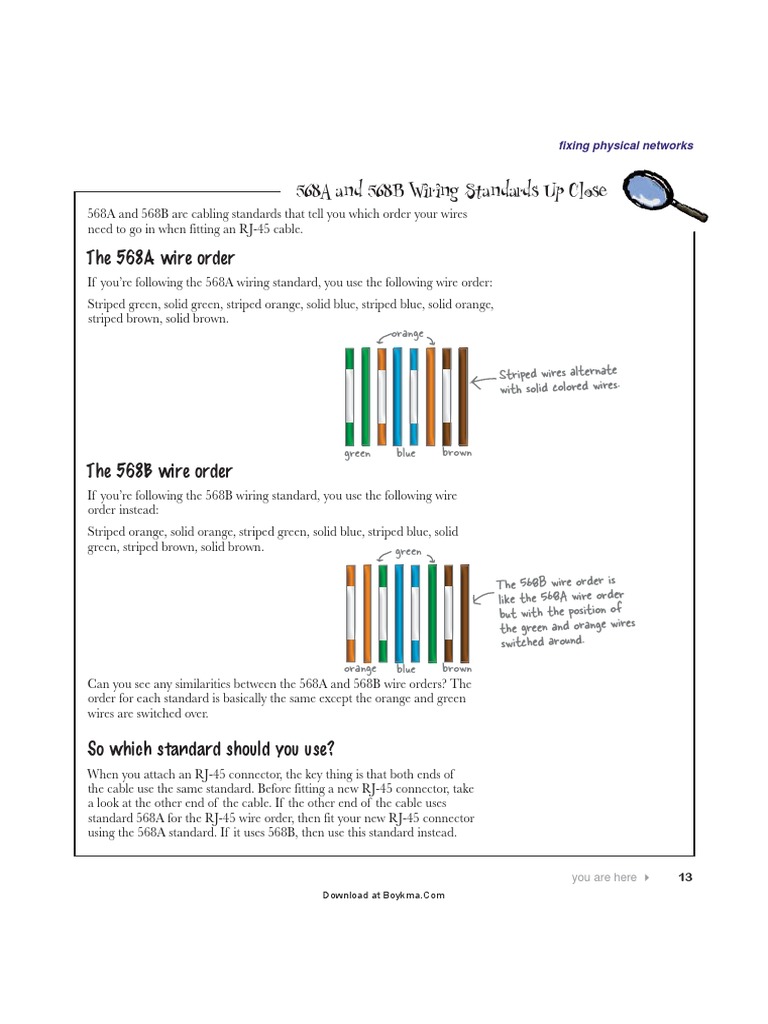 fixing physical networks

568A and 568B Wiring Standards Up Close

568A and 568B are cabling standards that tell you which order your wires need to go in when fitting an RJ-45 cable.

The 568A wire order

If you're following the 568A wiring standard, you use the following wire order:

Striped green, solid green, striped orange, solid blue, striped blue, solid orange, striped brown, solid brown.

orange

Striped wires alternate with solid colored wires.

green blue brown

The 568B wire order

If you're following the 568B wiring standard, you use the following wire order instead:

Striped orange, solid orange, striped green, solid blue, striped blue, solid green, striped brown, solid brown.

green

The 568B wire order is like the 568A wire order but with the position of the green and orange wires switched around.

orange blue brown

Can you see any similarities between the 568A and 568B wire orders? The order for each standard is basically the same except the orange and green wires are switched over.

So which standard should you use?

When you attach an RJ-45 connector, the key thing is that both ends of the cable use the same standard. Before fitting a new RJ-45 connector, take a look at the other end of the cable. If the other end of the cable uses standard 568A for the RJ-45 wire order, then fit your new RJ-45 connector using the 568A standard. If it uses 568B, then use this standard instead.

you are here ▸ 13

Download at Boykma.Com